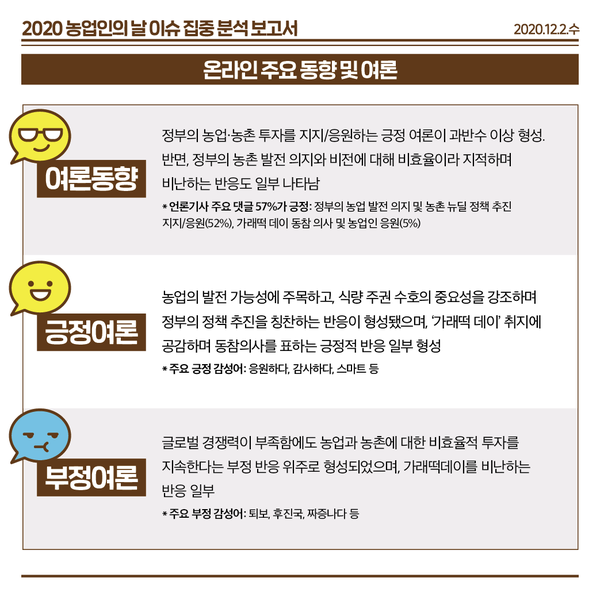 2020 농업인의 날 이슈 집중 분석 보고서

2020.12.2.수

온라인 주요 동향 및 여론

여론동향

정부의 농업·농촌 투자를 지지/응원하는 긍정 여론이 과반수 이상 형성. 반면, 정부의 농촌 발전 의지와 비전에 대해 비효율이라 지적하며 비난하는 반응도 일부 나타남

* 언론기사 주요 댓글 57%가 긍정: 정부의 농업 발전 의지 및 농촌 뉴딜 정책 추진 지지/응원(52%), 가래떡 데이 동참 의사 및 농업인 응원(5%)

긍정여론

농업의 발전 가능성에 주목하고, 식량 주권 수호의 중요성을 강조하며 정부의 정책 추진을 칭찬하는 반응이 형성됐으며, '가래떡 데이' 취지에 공감하며 동참의사를 표하는 긍정적 반응 일부 형성

* 주요 긍정 감성어: 응원하다, 감사하다, 스마트 등

부정여론

글로벌 경쟁력이 부족함에도 농업과 농촌에 대한 비효율적 투자를 지속한다는 부정 반응 위주로 형성되었으며, 가래떡데이를 비난하는 반응 일부

* 주요 부정 감성어: 퇴보, 후진국, 짜증나다 등